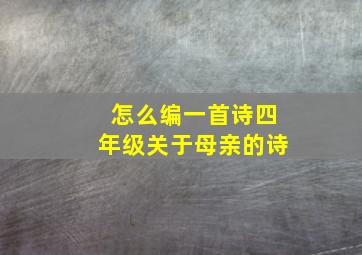 怎么编一首诗四年级关于母亲的诗